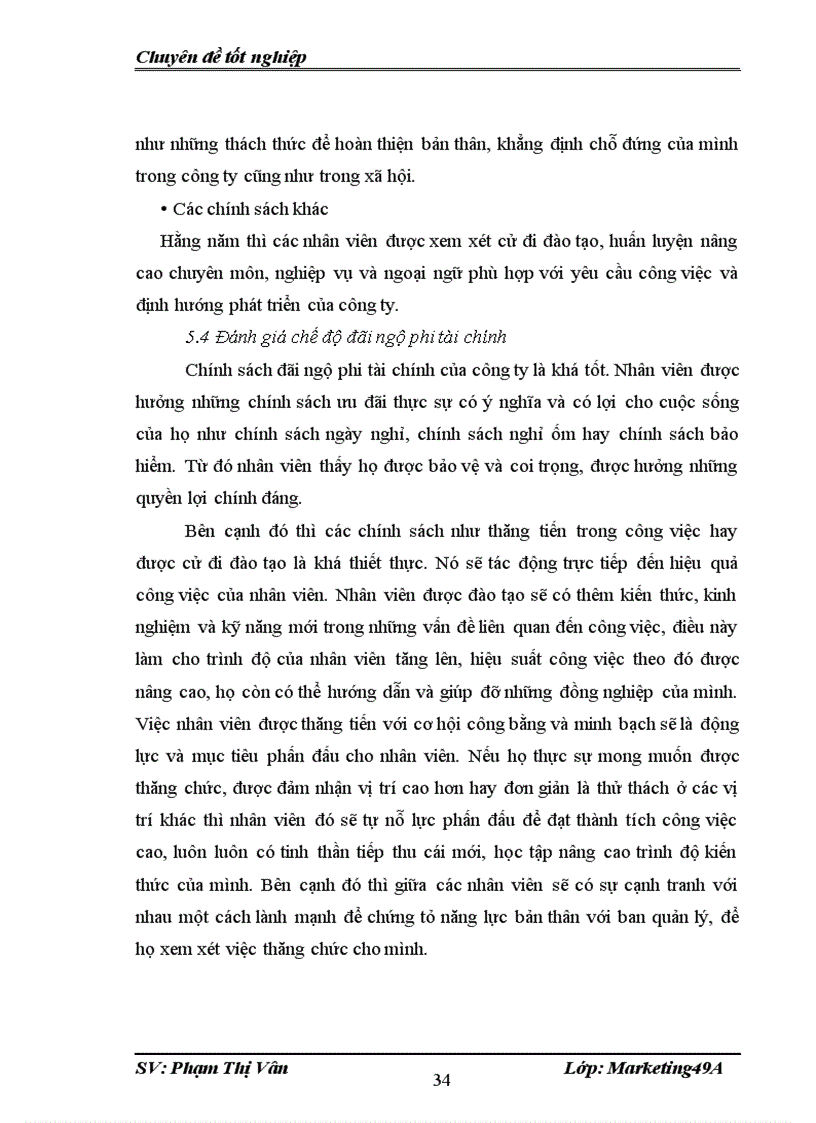 Chuyên đề tốt nghiệp

như những thách thức để hoàn thiện bản thân, khẳng định chỗ đứng của mình trong công ty cũng như trong xã hội.

• Các chính sách khác

Hằng năm thì các nhân viên được xem xét cử đi đào tạo, huấn luyện nâng cao chuyên môn, nghiệp vụ và ngoại ngữ phù hợp với yêu cầu công việc và định hướng phát triển của công ty.

5.4 Đánh giá chế độ đãi ngộ phi tài chính

Chính sách đãi ngộ phi tài chính của công ty là khá tốt. Nhân viên được hưởng những chính sách ưu đãi thực sự có ý nghĩa và có lợi cho cuộc sống của họ như chính sách ngày nghỉ, chính sách nghỉ ốm hay chính sách bảo hiểm. Từ đó nhân viên thấy họ được bảo vệ và coi trọng, được hưởng những quyền lợi chính đáng.

Bên cạnh đó thì các chính sách như thăng tiến trong công việc hay được cử đi đào tạo là khá thiết thực. Nó sẽ tác động trực tiếp đến hiệu quả công việc của nhân viên. Nhân viên được đào tạo sẽ có thêm kiến thức, kinh nghiệm và kỹ năng mới trong những vấn đề liên quan đến công việc, điều này làm cho trình độ của nhân viên tăng lên, hiệu suất công việc theo đó được nâng cao, họ còn có thể hướng dẫn và giúp đỡ những đồng nghiệp của mình. Việc nhân viên được thăng tiến với cơ hội công bằng và minh bạch sẽ là động lực và mục tiêu phấn đấu cho nhân viên. Nếu họ thực sự mong muốn được thăng chức, được đảm nhận vị trí cao hơn hay đơn giản là thử thách ở các vị trí khác thì nhân viên đó sẽ tự nỗ lực phấn đấu để đạt thành tích công việc cao, luôn luôn có tinh thần tiếp thu cái mới, học tập nâng cao trình độ kiến thức của mình. Bên cạnh đó thì giữa các nhân viên sẽ có sự cạnh tranh với nhau một cách lành mạnh để chứng tỏ năng lực bản thân với ban quản lý, để họ xem xét việc thăng chức cho mình.

SV: Phạm Thị Vân
34
Lớp: Marketing49A